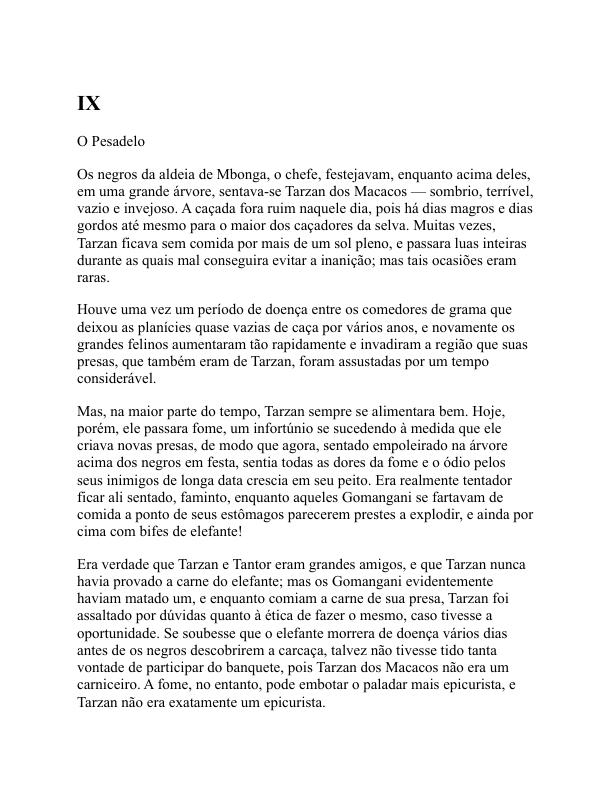 IX

O Pesadelo

Os negros da aldeia de Mbonga, o chefe, festejavam, enquanto acima deles, em uma grande árvore, sentava-se Tarzan dos Macacos — sombrio, terrível, vazio e invejoso. A caçada fora ruim naquele dia, pois há dias magros e dias gordos até mesmo para o maior dos caçadores da selva. Muitas vezes, Tarzan ficava sem comida por mais de um sol pleno, e passara luas inteiras durante as quais mal conseguira evitar a inanição; mas tais ocasiões eram raras.

Houve uma vez um período de doença entre os comedores de grama que deixou as planícies quase vazias de caça por vários anos, e novamente os grandes felinos aumentaram tão rapidamente e invadiram a região que suas presas, que também eram de Tarzan, foram assustadas por um tempo considerável.

Mas, na maior parte do tempo, Tarzan sempre se alimentara bem. Hoje, porém, ele passara fome, um infortúnio se sucedendo à medida que ele criava novas presas, de modo que agora, sentado empoleirado na árvore acima dos negros em festa, sentia todas as dores da fome e o ódio pelos seus inimigos de longa data crescia em seu peito. Era realmente tentador ficar ali sentado, faminto, enquanto aqueles Gomangani se fartavam de comida a ponto de seus estômagos parecerem prestes a explodir, e ainda por cima com bifes de elefante!

Era verdade que Tarzan e Tantor eram grandes amigos, e que Tarzan nunca havia provado a carne do elefante; mas os Gomangani evidentemente haviam matado um, e enquanto comiam a carne de sua presa, Tarzan foi assaltado por dúvidas quanto à ética de fazer o mesmo, caso tivesse a oportunidade. Se soubesse que o elefante morrera de doença vários dias antes de os negros descobrirem a carcaça, talvez não tivesse tido tanta vontade de participar do banquete, pois Tarzan dos Macacos não era um carniceiro. A fome, no entanto, pode embotar o paladar mais epicurista, e Tarzan não era exatamente um epicurista.